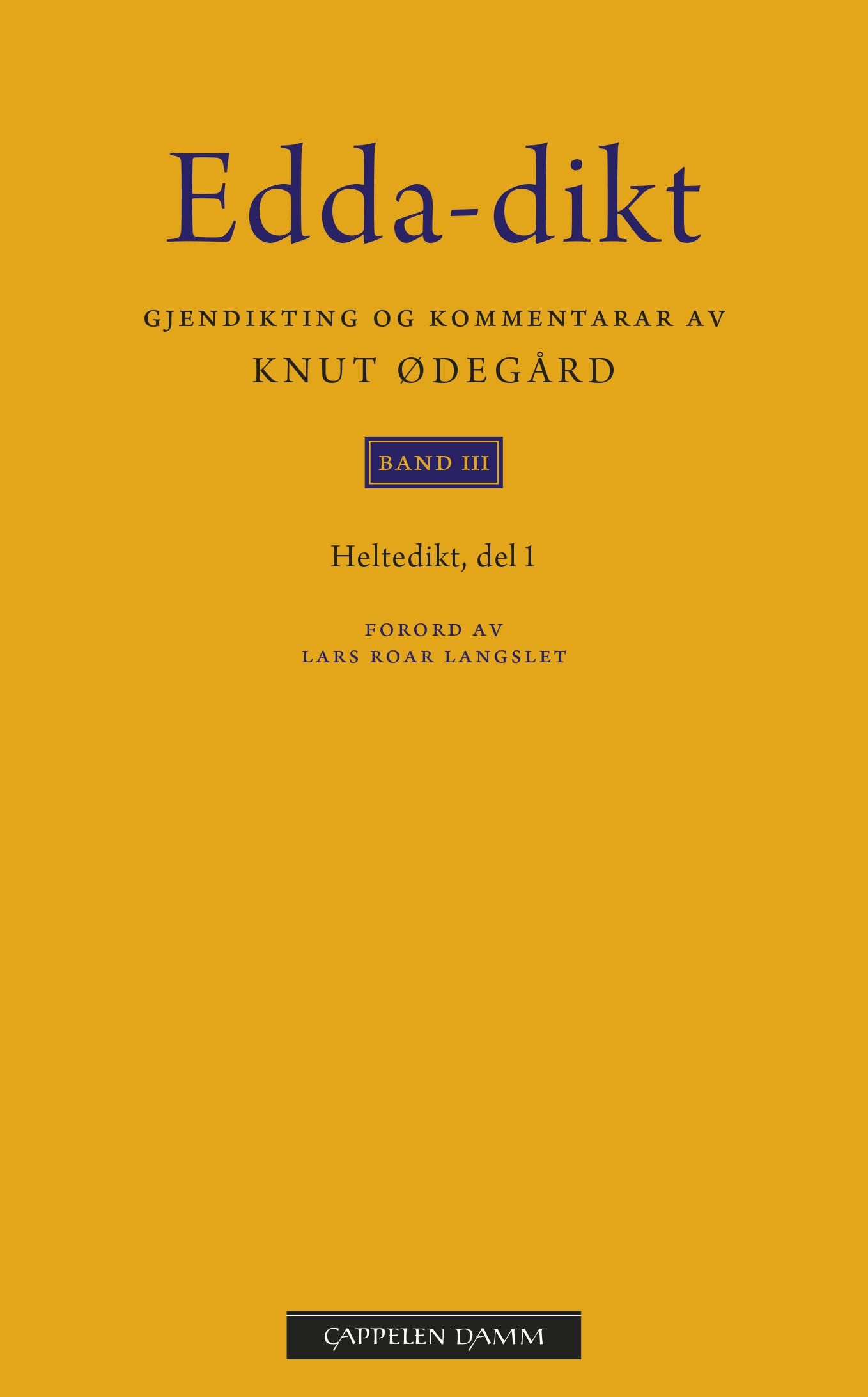 Edda-dikt

GJENDIKTING OG KOMMENTARAR AV
KNUT ØDEGÅRD

BAND III

Heltedikt, del 1

FORORD AV
LARS ROAR LANGSLET

CAPPELEN DAMM